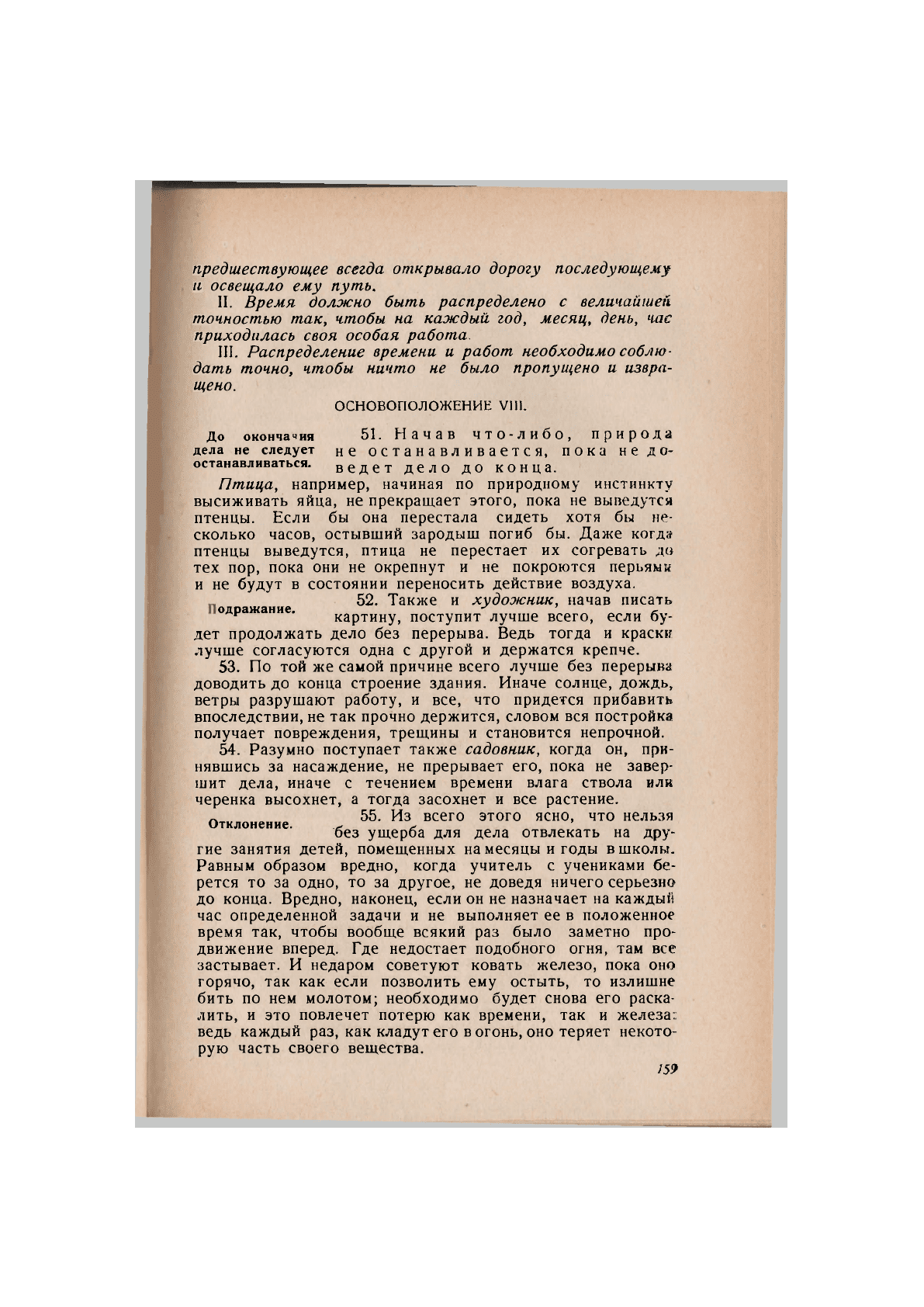 предшествующее всегда открывало дорогу последующему и освещало ему путь.

II. Время должно быть распределено с величайшей точностью так, чтобы на каждый год, месяц, день, час приходилась своя особая работа.

III. Распределение времени и работ необходимо соблюдать точно, чтобы ничто не было пропущено и извращено.

ОСНОВОПОЛОЖЕНИЕ VIII.

До окончания дела не следует останавливаться.

51. Начав что-либо, природа не останавливается, пока не доведет дело до конца.

Птица, например, начиная по природному инстинкту высиживать яйца, не прекращает этого, пока не выведутся птенцы. Если бы она перестала сидеть хотя бы несколько часов, остывший зародыш погиб бы. Даже когда птенцы выведутся, птица не перестает их согревать до тех пор, пока они не окрепнут и не покроются перьями и не будут в состоянии переносить действие воздуха.

Подражание.

52. Также и художник, начав писать картину, поступит лучше всего, если будет продолжать дело без перерыва. Ведь тогда и краски лучше согласуются одна с другой и держатся крепче.

53. По той же самой причине всего лучше без перерыва доводить до конца строение здания. Иначе солнце, дождь, ветры разрушают работу, и все, что придется прибавить впоследствии, не так прочно держится, словом вся постройка получает повреждения, трещины и становится непрочной.

54. Разумно поступает также садовник, когда он, принявшись за насаждение, не прерывает его, пока не завершит дела, иначе с течением времени влага ствола или черенка высохнет, а тогда засохнет и все растение.

Отклонение.

55. Из всего этого ясно, что нельзя без ущерба для дела отвлекать на другие занятия детей, помещенных на месяцы и годы в школы. Равным образом вредно, когда учитель с учениками берется то за одно, то за другое, не доведя ничего серьезно до конца. Вредно, наконец, если он не назначает на каждый час определенной задачи и не выполняет ее в положенное время так, чтобы вообще всякий раз было заметно продвижение вперед. Где недостает подобного огня, там все застывает. И недаром советуют ковать железо, пока оно горячо, так как если позволить ему остыть, то излишне бить по нем молотом; необходимо будет снова его раскалить, и это повлечет потерю как времени, так и железа: ведь каждый раз, как кладут его в огонь, оно теряет некоторую часть своего вещества.

159